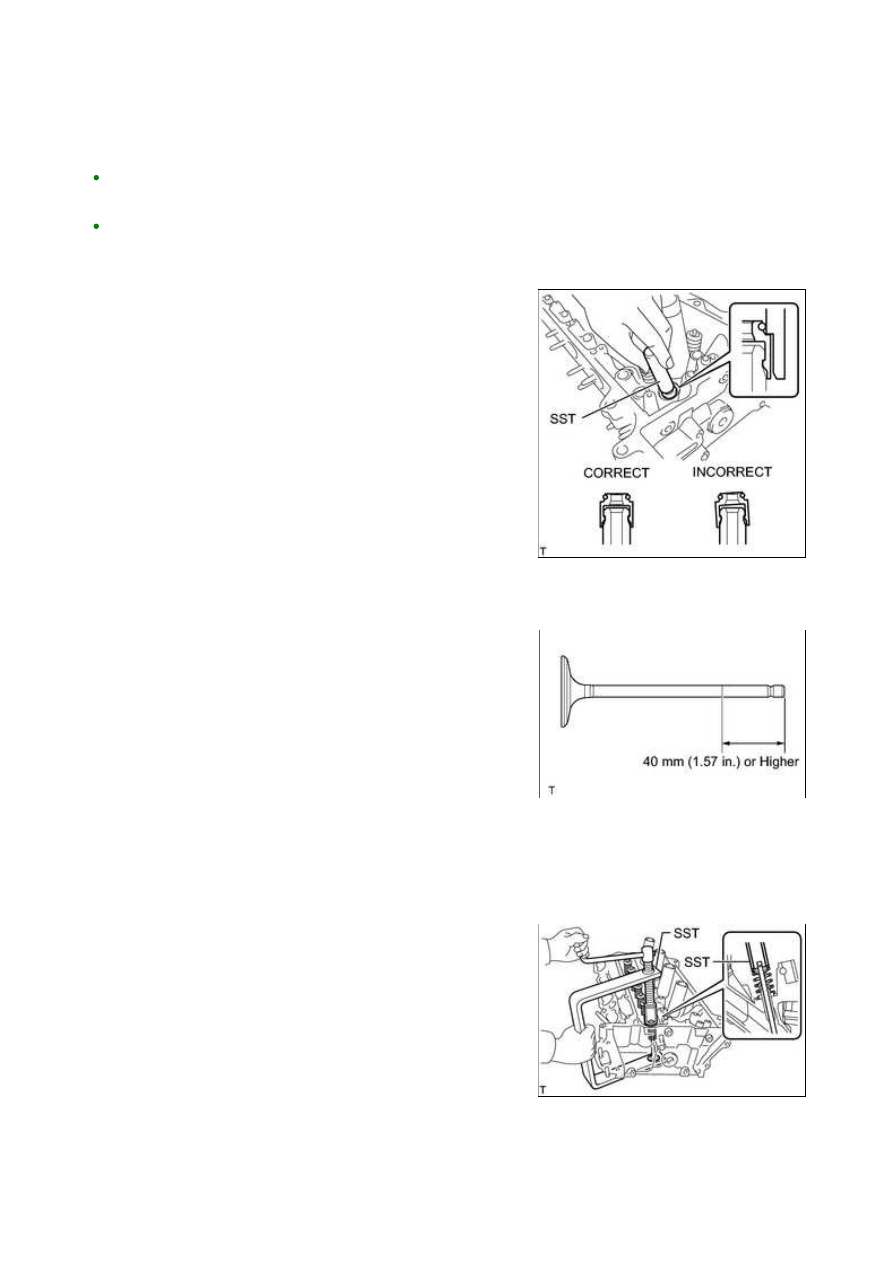 •

•

SST

CORRECT

INCORRECT

T

40 mm (1.57 in.) or Higher

T

SST

SST

T